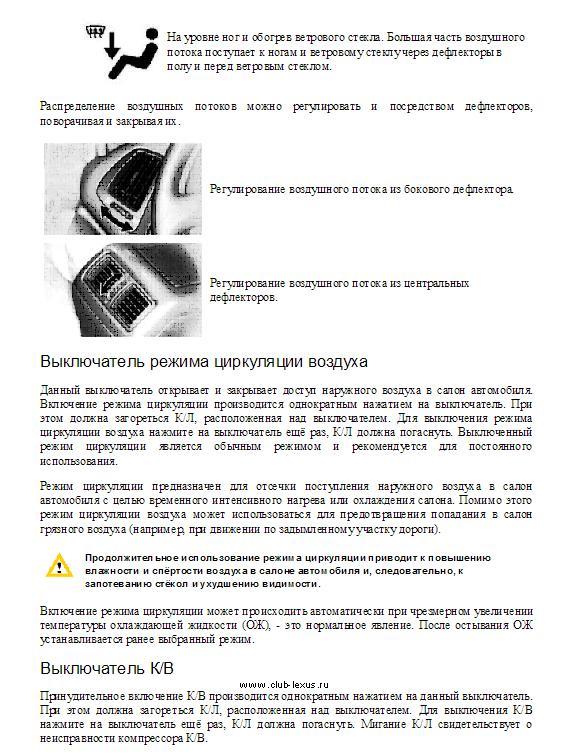 На уровне ног и обогрев ветрового стекла. Большая часть воздушного потока поступает к ногам и ветровому стеклу через дефлекторы в полу и перед ветровым стеклом.

Распределение воздушных потоков можно регулировать и посредством дефлекторов, поворачивая и закрывая их.

Регулирование воздушного потока из бокового дефлектора

Регулирование воздушного потока из центральных дефлекторов.

Выключатель режима циркуляции воздуха

Данный выключатель открывает и закрывает доступ наружного воздуха в салон автомобиля. Включение режима циркуляции производится однократным нажатием на выключатель. При этом должна загореться К/Л, расположенная над выключателем. Для выключения режима циркуляции воздуха нажмите на выключатель ещё раз, К/Л должна погаснуть. Выключенный режим циркуляции является обычным режимом и рекомендуется для постоянного использования.

Режим циркуляции предназначен для отсечки поступления наружного воздуха в салон автомобиля с целью временного интенсивного нагрева или охлаждения салона. Помимо этого режим циркуляции воздуха может использоваться для предотвращения попадания в салон грязного воздуха (например, при движении по задымленному участку дороги).

Продолжительное использование режима циркуляции приводит к повышению влажности и спёртости воздуха в салоне автомобиля и, следовательно, к запотеванию стёкол и ухудшению видимости.

Включение режима циркуляции может происходить автоматически при чрезмерном увеличении температуры охлаждающей жидкости (ОЖ), - это нормальное явление. После остывания ОЖ устанавливается ранее выбранный режим.

Выключатель К/В

www.club-lexus.ru

Принудительное включение К/В производится однократным нажатием на данный выключатель. При этом должна загореться К/Л, расположенная над выключателем. Для выключения К/В нажмите на выключатель ещё раз, К/Л должна погаснуть. Мигание К/Л свидетельствует о неисправности компрессора К/В.